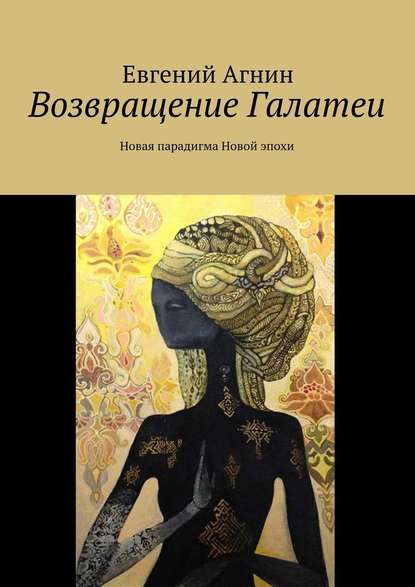 Евгений Агнин
Возвращение Галатеи

Новая парадигма Новой эпохи